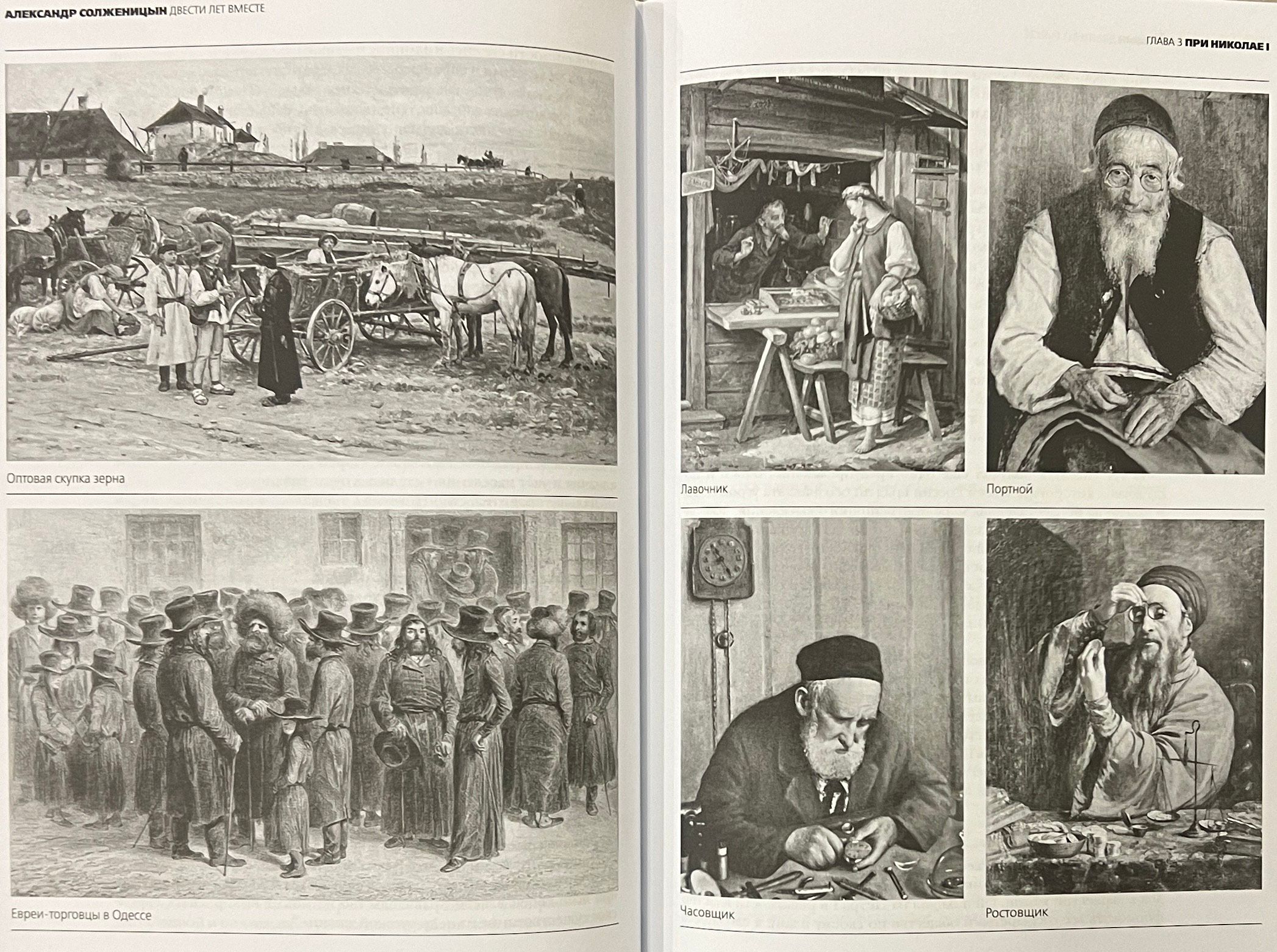 АЛЕКСАНДР СОЛЖЕНИЦЫН ДВЕСТИ ЛЕТ ВМЕСТЕ

Оптовая скупка зерна

Евреи-торговцы в Одессе

ГЛАВА 3 ПРИ НИКОЛАЕ I

Лавочник

Портной

Часовщик

Ростовщик